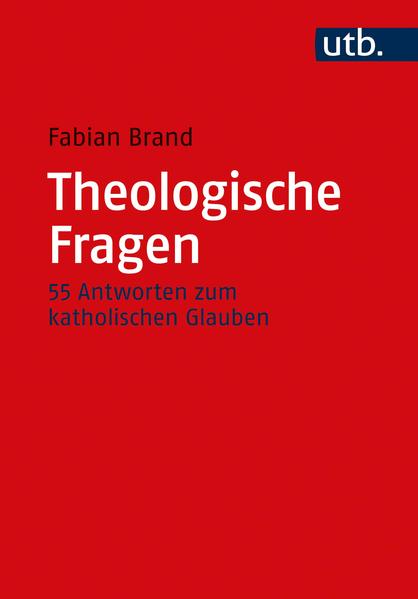 utb.

Fabian Brand

Theologische Fragen

55 Antworten zum katholischen Glauben